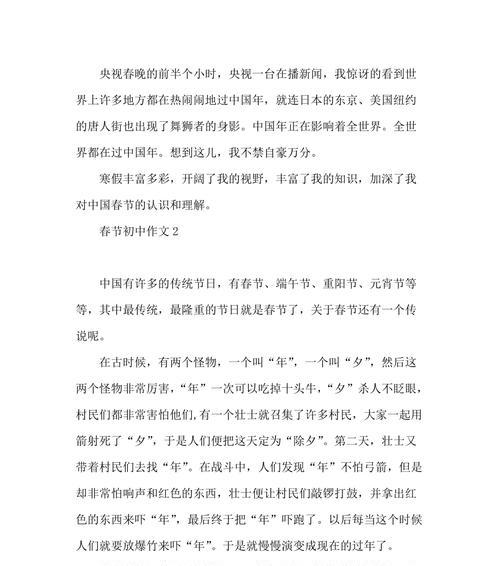 央视春晚的前半个小时，央视一台在播新闻，我惊讶的看到世界上许多地方都在热闹闹地过中国年，就连日本的东京、美国纽约的唐人街也出现了舞狮者的身影。中国年正在影响着全世界。全世界都在过中国年。想到这儿，我不禁自豪万分。

寒假丰富多彩，开阔了我的视野，丰富了我的知识，加深了我对中国春节的认识和理解。

春节初中作文 2

中国有许多的传统节日，有春节、端午节、重阳节、元宵节等等，其中最传统，最隆重的节日就是春节了，关于春节还有一个传说呢。

在古时候，有两个怪物，一个叫“年”，一个叫“夕”，然后这两个怪物非常厉害，“年”一次可以吃掉十头牛，“夕”杀人不眨眼，村民们都非常害怕他们，有一个壮士就召集了许多村民，大家一起用箭射死了“夕”，于是人们便把这天定为“除夕”。第二天，壮士又带着村民们去找“年”。在战斗中，人们发现“年”不怕弓箭，但是却非常怕响声和红色的东西，壮士便让村民们敲锣打鼓，并拿出红色的东西来吓“年”，最后终于把“年”吓跑了。以后每当这个时候人们就要放爆竹来吓“年”。于是就慢慢演变成现在的过年了。